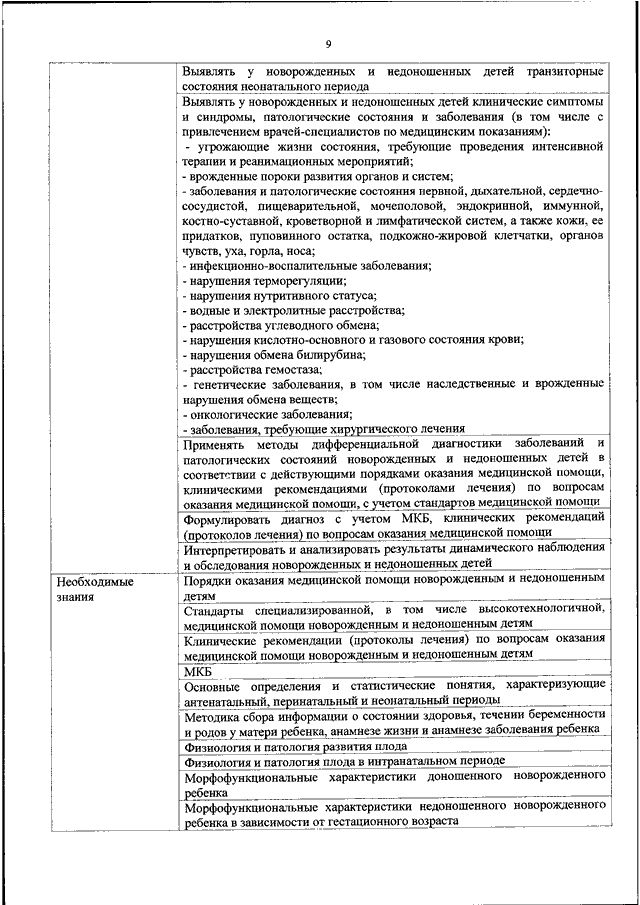 9

| | |
|---|---|
| | Выявлять у новорожденных и недоношенных детей транзиторные состояния неонатального периода |
| | Выявлять у новорожденных и недоношенных детей клинические симптомы и синдромы, патологические состояния и заболевания (в том числе с привлечением врачей-специалистов по медицинским показаниям): - угрожающие жизни состояния, требующие проведения интенсивной терапии и реанимационных мероприятий; - врожденные пороки развития органов и систем; - заболевания и патологические состояния нервной, дыхательной, сердечно-сосудистой, пищеварительной, мочеполовой, эндокринной, иммунной, костно-суставной, кроветворной и лимфатической систем, а также кожи, ее придатков, пуповинного остатка, подкожно-жировой клетчатки, органов чувств, уха, горла, носа; - инфекционно-воспалительные заболевания; - нарушения терморегуляции; - нарушения нутритивного статуса; - водные и электролитные расстройства; - расстройства углеводного обмена; - нарушения кислотно-основного и газового состояния крови; - нарушения обмена билирубина; - расстройства гемостаза; - генетические заболевания, в том числе наследственные и врожденные нарушения обмена веществ; - онкологические заболевания; - заболевания, требующие хирургического лечения |
| | Применять методы дифференциальной диагностики заболеваний и патологических состояний новорожденных и недоношенных детей в соответствии с действующими порядками оказания медицинской помощи, клиническими рекомендациями (протоколами лечения) по вопросам оказания медицинской помощи, с учетом стандартов медицинской помощи |
| | Формулировать диагноз с учетом МКБ, клинических рекомендаций (протоколов лечения) по вопросам оказания медицинской помощи |
| | Интерпретировать и анализировать результаты динамического наблюдения и обследования новорожденных и недоношенных детей |
| Необходимые знания | Порядки оказания медицинской помощи новорожденным и недоношенным детям |
| | Стандарты специализированной, в том числе высокотехнологичной, медицинской помощи новорожденным и недоношенным детям |
| | Клинические рекомендации (протоколы лечения) по вопросам оказания медицинской помощи новорожденным и недоношенным детям |
| | МКБ |
| | Основные определения и статистические понятия, характеризующие антенатальный, перинатальный и неонатальный периоды |
| | Методика сбора информации о состоянии здоровья, течении беременности и родов у матери ребенка, анамнезе жизни и анамнезе заболевания ребенка |
| | Физиология и патология развития плода |
| | Физиология и патология плода в интранатальном периоде |
| | Морфофункциональные характеристики доношенного новорожденного ребенка |
| | Морфофункциональные характеристики недоношенного новорожденного ребенка в зависимости от гестационного возраста |